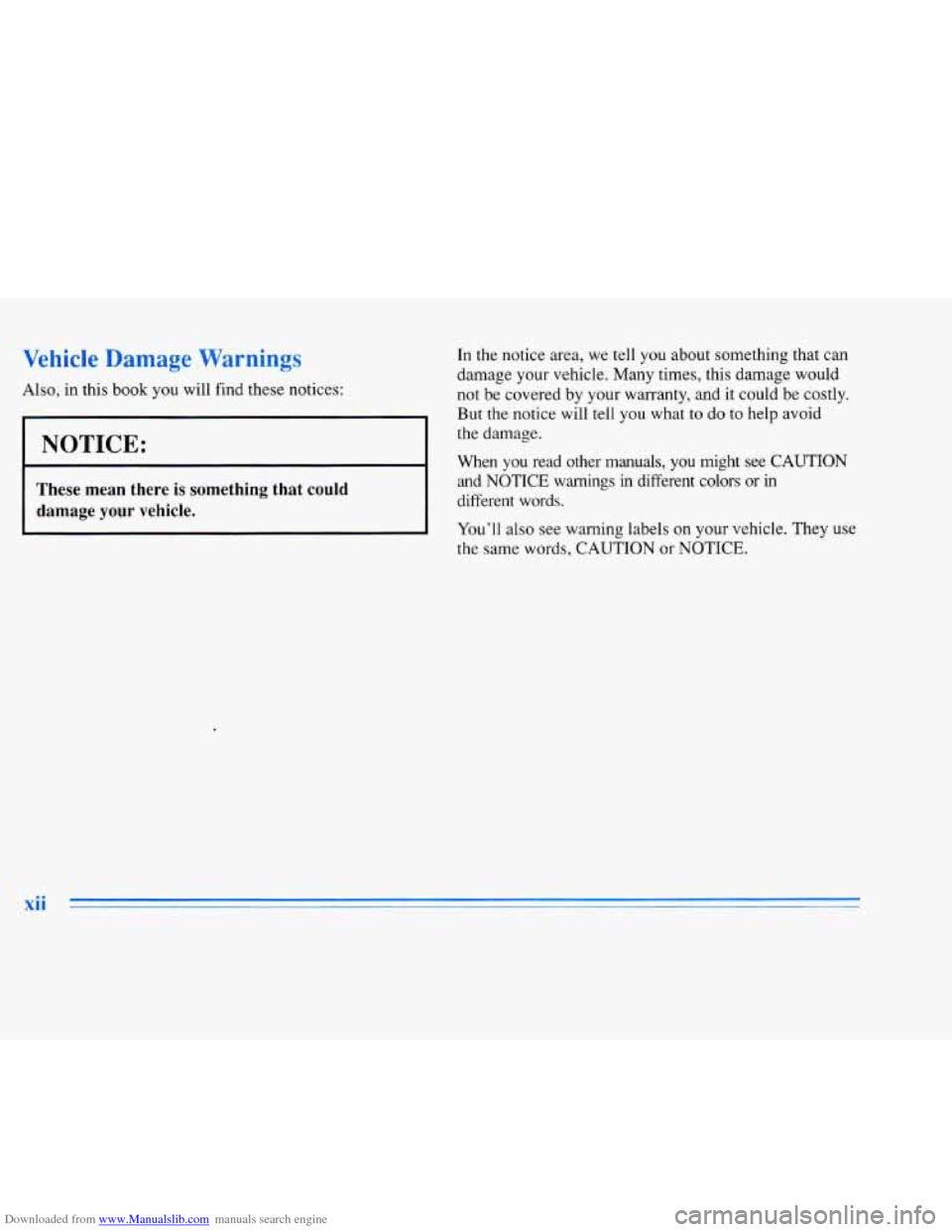 Vehicle Damage Warnings

Also, in this book you will find these notices:

NOTICE:

These mean there is something that could damage your vehicle.

In the notice area, we tell you about something that can damage your vehicle. Many times, this damage would not be covered by your warranty, and it could be costly. But the notice will tell you what to do to help avoid the damage.

When you read other manuals, you might see CAUTION and NOTICE warnings in different colors or in different words.

You'll also see warning labels on your vehicle. They use the same words, CAUTION or NOTICE.

xii

Downloaded from www.Manualslib.com manuals search engine

carmanualsonline.info